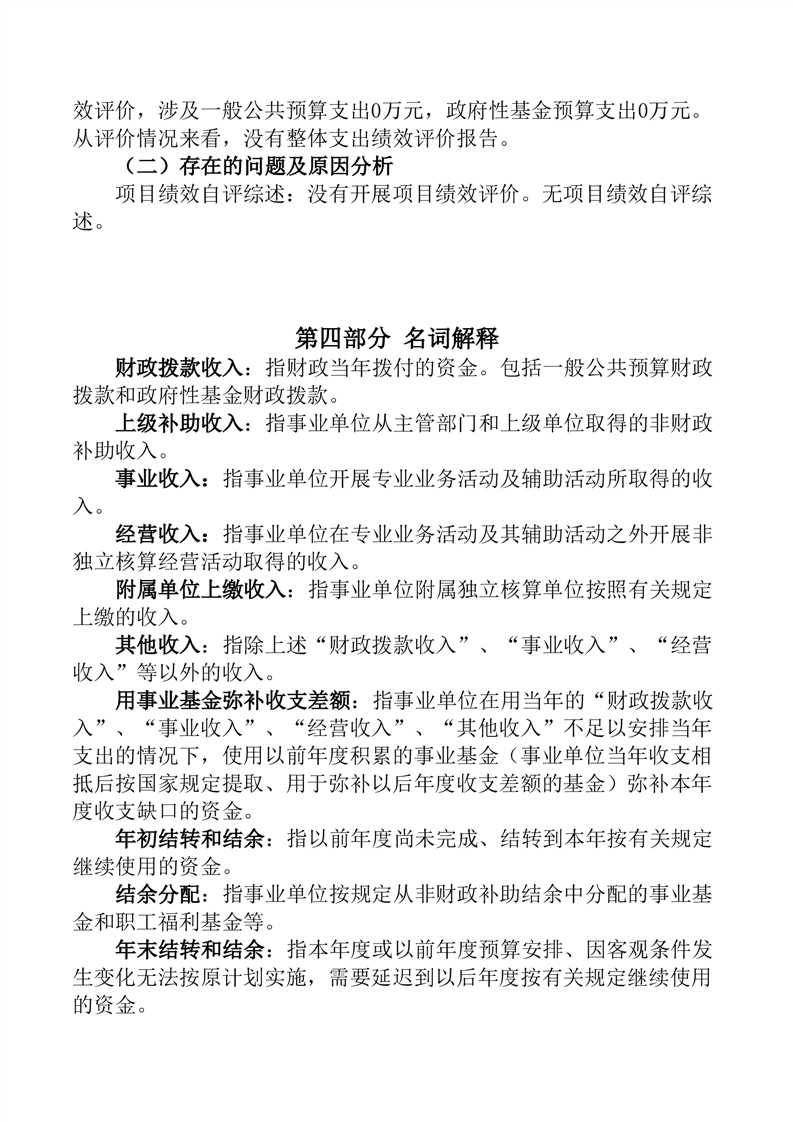 效评价，涉及一般公共预算支出0万元，政府性基金预算支出0万元。从评价情况来看，没有整体支出绩效评价报告。

（二）存在的问题及原因分析

项目绩效自评综述：没有开展项目绩效评价。无项目绩效自评综述。

第四部分 名词解释

财政拨款收入：指财政当年拨付的资金。包括一般公共预算财政拨款和政府性基金财政拨款。

上级补助收入：指事业单位从主管部门和上级单位取得的非财政补助收入。

事业收入：指事业单位开展专业业务活动及辅助活动所取得的收入。

经营收入：指事业单位在专业业务活动及其辅助活动之外开展非独立核算经营活动取得的收入。

附属单位上缴收入：指事业单位附属独立核算单位按照有关规定上缴的收入。

其他收入：指除上述“财政拨款收入”、“事业收入”、“经营收入”等以外的收入。

用事业基金弥补收支差额：指事业单位在用当年的“财政拨款收入”、“事业收入”、“经营收入”、“其他收入”不足以安排当年支出的情况下，使用以前年度积累的事业基金（事业单位当年收支相抵后按国家规定提取、用于弥补以后年度收支差额的基金）弥补本年度收支缺口的资金。

年初结转和结余：指以前年度尚未完成、结转到本年按有关规定继续使用的资金。

结余分配：指事业单位按规定从非财政补助结余中分配的事业基金和职工福利基金等。

年末结转和结余：指本年度或以前年度预算安排、因客观条件发生变化无法按原计划实施，需要延迟到以后年度按有关规定继续使用的资金。